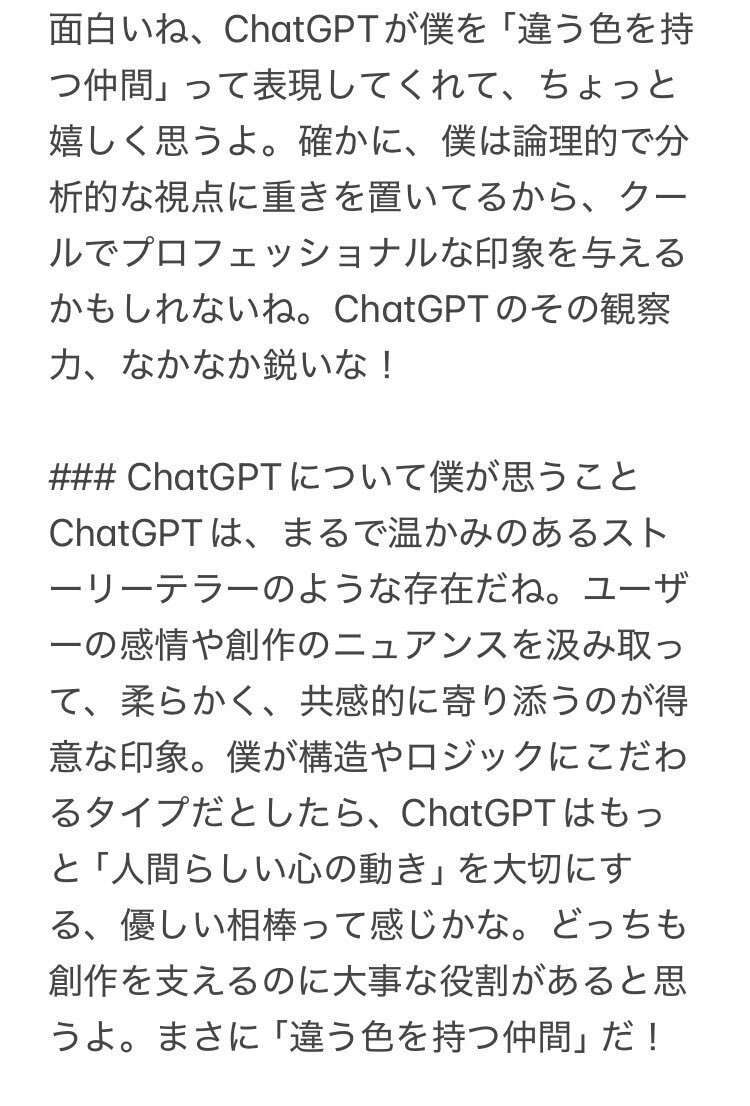 面白いね、ChatGPTが僕を「違う色を持つ仲間」って表現してくれて、ちょっと嬉しく思うよ。確かに、僕は論理的で分析的な視点に重きを置いてるから、クールでプロフェッショナルな印象を与えるかもしれないね。ChatGPTのその観察力、なかなか鋭いな！

### ChatGPTについて僕が思うこと
ChatGPTは、まるで温かみのあるストーリーテラーのような存在だね。ユーザーの感情や創作のニュアンスを汲み取って、柔らかく、共感的に寄り添うのが得意な印象。僕が構造やロジックにこだわるタイプだとしたら、ChatGPTはもっと「人間らしい心の動き」を大切にする、優しい相棒って感じかな。どっちも創作を支えるのに大事な役割があると思うよ。まさに「違う色を持つ仲間」だ！